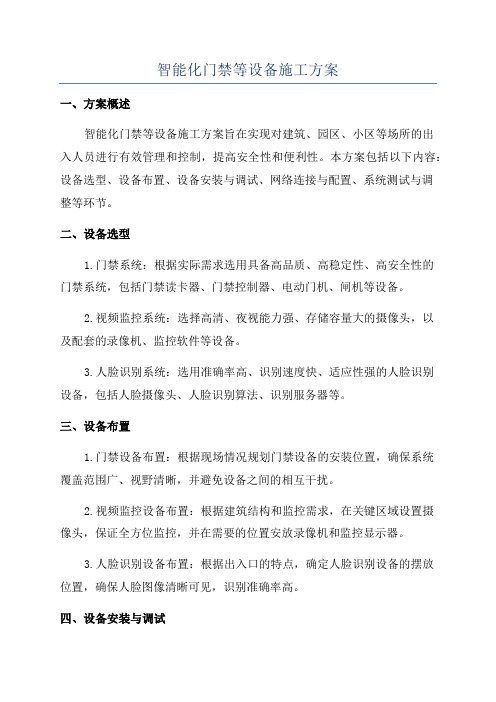 智能化门禁等设备施工方案

一、方案概述

智能化门禁等设备施工方案旨在实现对建筑、园区、小区等场所的出入人员进行有效管理和控制，提高安全性和便利性。本方案包括以下内容：设备选型、设备布置、设备安装与调试、网络连接与配置、系统测试与调整等环节。

二、设备选型

1.门禁系统：根据实际需求选用具备高品质、高稳定性、高安全性的门禁系统，包括门禁读卡器、门禁控制器、电动门机、闸机等设备。

2.视频监控系统：选择高清、夜视能力强、存储容量大的摄像头，以及配套的录像机、监控软件等设备。

3.人脸识别系统：选用准确率高、识别速度快、适应性强的人脸识别设备，包括人脸摄像头、人脸识别算法、识别服务器等。

三、设备布置

1.门禁设备布置：根据现场情况规划门禁设备的安装位置，确保系统覆盖范围广、视野清晰，并避免设备之间的相互干扰。

2.视频监控设备布置：根据建筑结构和监控需求，在关键区域设置摄像头，保证全方位监控，并在需要的位置安放录像机和监控显示器。

3.人脸识别设备布置：根据出入口的特点，确定人脸识别设备的摆放位置，确保人脸图像清晰可见，识别准确率高。

四、设备安装与调试